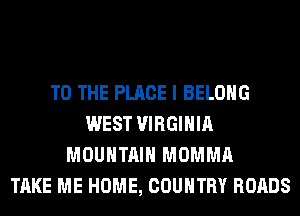 TO THE PLACE I BELONG
WEST VIRGINIA
MOUNTAIN MOMMA
TAKE ME HOME, COUNTRY ROADS